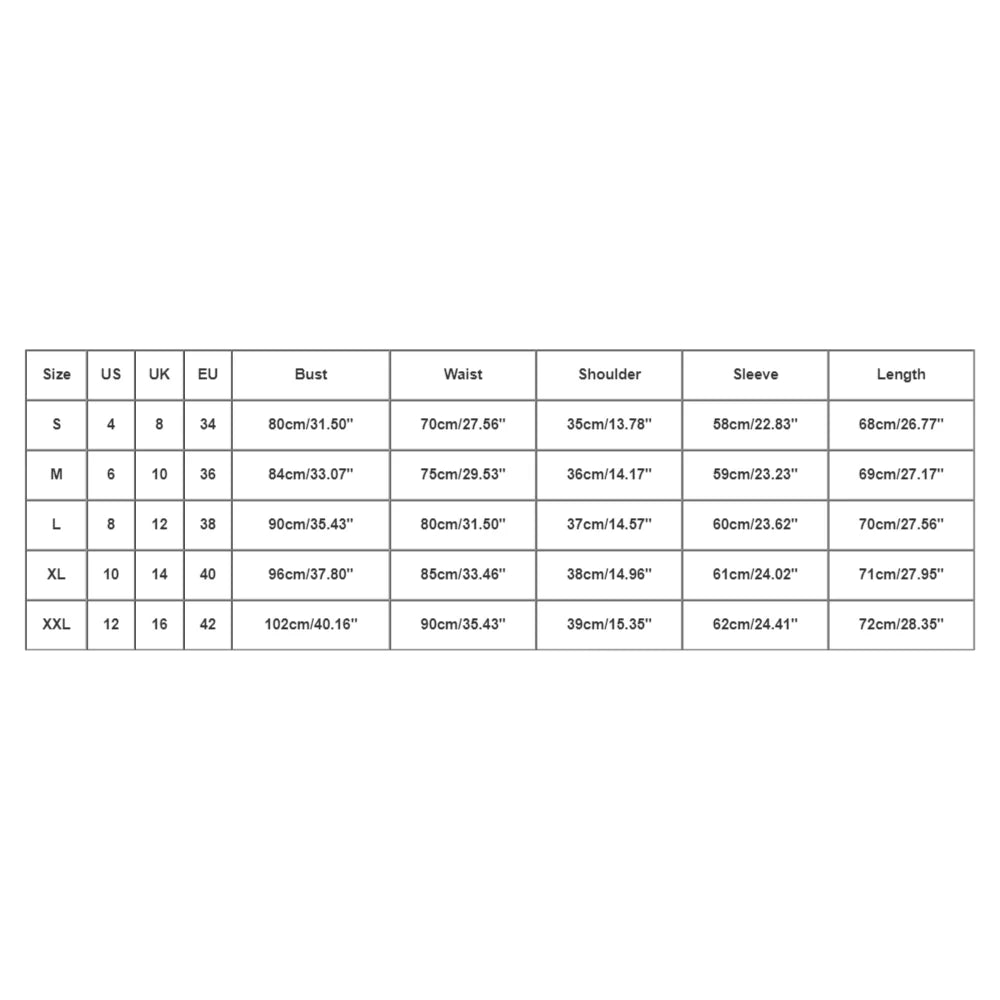 | Size | US | UK | EU | Bust | Waist | Shoulder | Sleeve | Length |
|---|---|---|---|---|---|---|---|---|
| S | 4 | 8 | 34 | 80cm/31.50'' | 70cm/27.56'' | 35cm/13.78'' | 58cm/22.83'' | 68cm/26.77'' |
| M | 6 | 10 | 36 | 84cm/33.07'' | 75cm/29.53'' | 36cm/14.17'' | 59cm/23.23'' | 69cm/27.17'' |
| L | 8 | 12 | 38 | 90cm/35.43'' | 80cm/31.50'' | 37cm/14.57'' | 60cm/23.62'' | 70cm/27.56'' |
| XL | 10 | 14 | 40 | 96cm/37.80'' | 85cm/33.46'' | 38cm/14.96'' | 61cm/24.02'' | 71cm/27.95'' |
| XXL | 12 | 16 | 42 | 102cm/40.16'' | 90cm/35.43'' | 39cm/15.35'' | 62cm/24.41'' | 72cm/28.35'' |